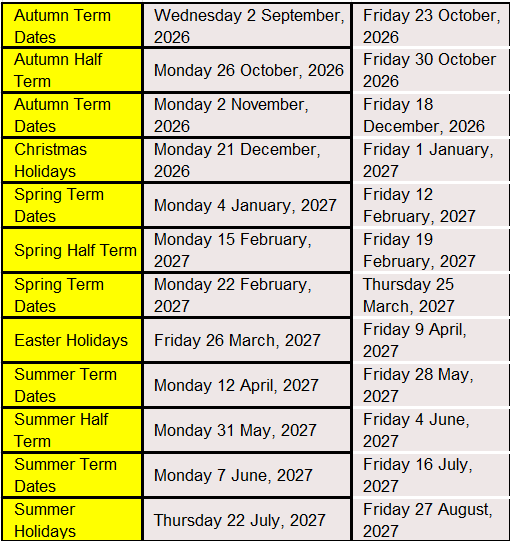 | Autumn Term Dates | Wednesday 2 September, 2026 | Friday 23 October, 2026 |
|---|---|---|
| Autumn Half Term | Monday 26 October, 2026 | Friday 30 October 2026 |
| Autumn Term Dates | Monday 2 November, 2026 | Friday 18 December, 2026 |
| Christmas Holidays | Monday 21 December, 2026 | Friday 1 January, 2027 |
| Spring Term Dates | Monday 4 January, 2027 | Friday 12 February, 2027 |
| Spring Half Term | Monday 15 February, 2027 | Friday 19 February, 2027 |
| Spring Term Dates | Monday 22 February, 2027 | Thursday 25 March, 2027 |
| Easter Holidays | Friday 26 March, 2027 | Friday 9 April, 2027 |
| Summer Term Dates | Monday 12 April, 2027 | Friday 28 May, 2027 |
| Summer Half Term | Monday 31 May, 2027 | Friday 4 June, 2027 |
| Summer Term Dates | Monday 7 June, 2027 | Friday 16 July, 2027 |
| Summer Holidays | Thursday 22 July, 2027 | Friday 27 August, 2027 |